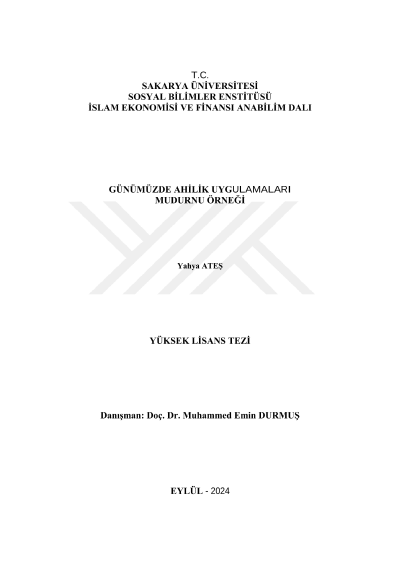 T.C.
SAKARYA ÜNİVERSİTESİ
SOSYAL BİLİMLER ENSTİTÜSÜ
İSLAM EKONOMİSİ VE FİNANSI ANABİLİM DALI

GÜNÜMÜZDE AHİLİK UYGULAMALARI
MUDURNU ÖRNEĞİ

Yahya ATEŞ

YÜKSEK LİSANS TEZİ

Danışman: Doç. Dr. Muhammed Emin DURMUŞ

EYLÜL - 2024